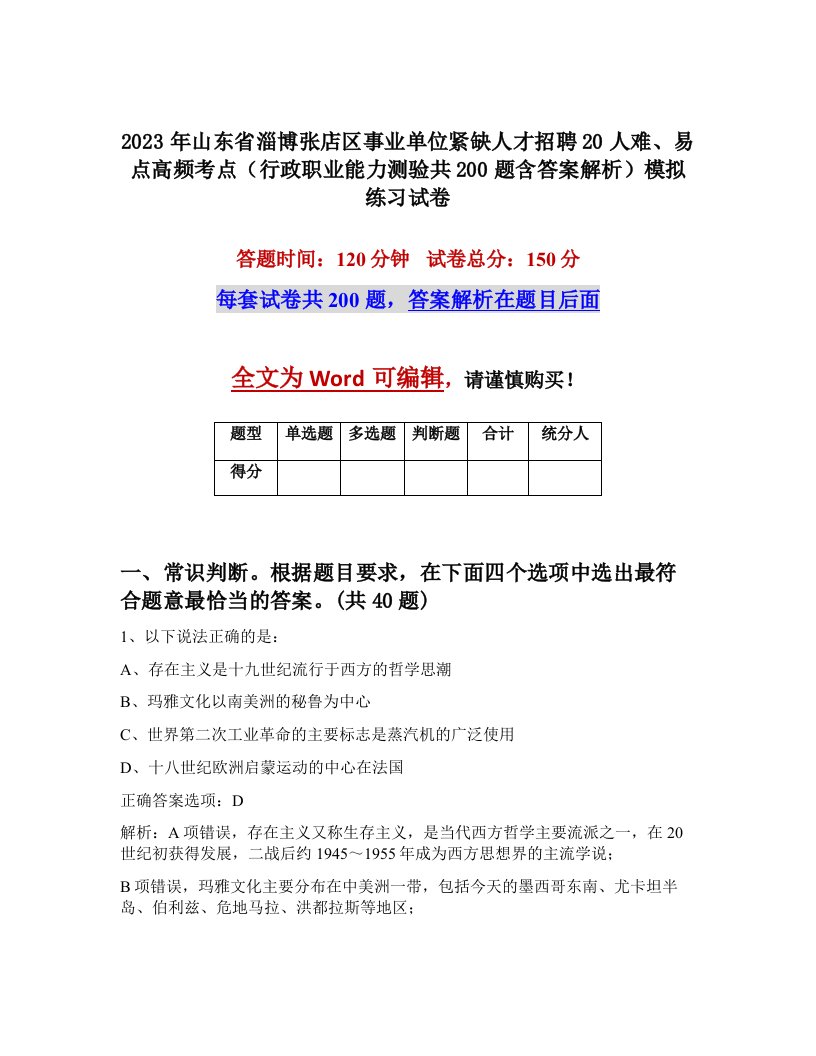 2023年山东省淄博张店区事业单位紧缺人才招聘20人难、易点高频考点（行政职业能力测验共200题含答案解析）模拟练习试卷

答题时间：120分钟　试卷总分：150分

每套试卷共200题，答案解析在题目后面

全文为Word可编辑，请谨慎购买！

| 题型 | 单选题 | 多选题 | 判断题 | 合计 | 统分人 |
|---|---|---|---|---|---|
| 得分 | | | | | |

一、常识判断。根据题目要求，在下面四个选项中选出最符合题意最恰当的答案。(共40题)

1、以下说法正确的是：

A、存在主义是十九世纪流行于西方的哲学思潮

B、玛雅文化以南美洲的秘鲁为中心

C、世界第二次工业革命的主要标志是蒸汽机的广泛使用

D、十八世纪欧洲启蒙运动的中心在法国

正确答案选项：D

解析：A项错误，存在主义又称生存主义，是当代西方哲学主要流派之一，在20世纪初获得发展，二战后约1945～1955年成为西方思想界的主流学说；

B项错误，玛雅文化主要分布在中美洲一带，包括今天的墨西哥东南、尤卡坦半岛、伯利兹、危地马拉、洪都拉斯等地区；